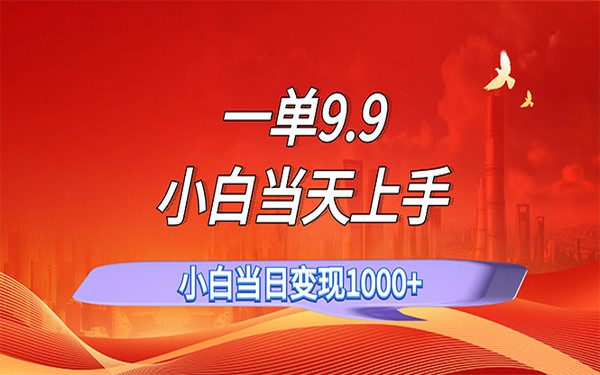 一单9.9
小白当天上手

小白当日变现1000+